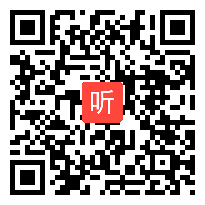 听